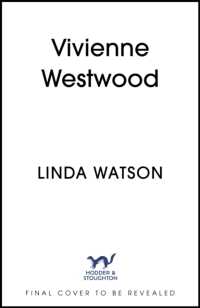 Vivienne Westwood

LINDA WATSON

HODDER & STOUGHTON

FINAL COVER TO BE REVEALED